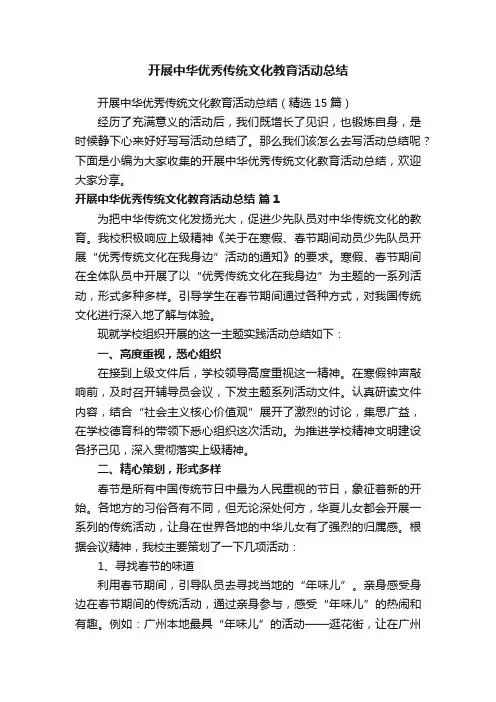 开展中华优秀传统文化教育活动总结

开展中华优秀传统文化教育活动总结（精选15篇）

经历了充满意义的活动后，我们既增长了见识，也锻炼自身，是时候静下心来好好写写活动总结了。那么我们该怎么去写活动总结呢？下面是小编为大家收集的开展中华优秀传统文化教育活动总结，欢迎大家分享。

开展中华优秀传统文化教育活动总结 篇1

为把中华传统文化发扬光大，促进少先队员对中华传统文化的教育。我校积极响应上级精神《关于在寒假、春节期间动员少先队员开展“优秀传统文化在我身边”活动的通知》的要求。寒假、春节期间在全体队员中开展了以“优秀传统文化在我身边”为主题的一系列活动，形式多种多样。引导学生在春节期间通过各种方式，对我国传统文化进行深入地了解与体验。

现就学校组织开展的这一主题实践活动总结如下：

一、高度重视，悉心组织

在接到上级文件后，学校领导高度重视这一精神。在寒假钟声敲响前，及时召开辅导员会议，下发主题系列活动文件。认真研读文件内容，结合“社会主义核心价值观”展开了激烈的讨论，集思广益，在学校德育科的带领下悉心组织这次活动。为推进学校精神文明建设各抒己见，深入贯彻落实上级精神。

二、精心策划，形式多样

春节是所有中国传统节日中最为人民重视的节日，象征着新的开始。各地方的习俗各有不同，但无论深处何方，华夏儿女都会开展一系列的传统活动，让身在世界各地的中华儿女有了强烈的归属感。根据会议精神，我校主要策划了一下几项活动：

1、寻找春节的味道

利用春节期间，引导队员去寻找当地的“年味儿”。亲身感受身边在春节期间的传统活动，通过亲身参与，感受“年味儿”的热闹和有趣。例如：广州本地最具“年味儿”的活动——逛花街，让在广州